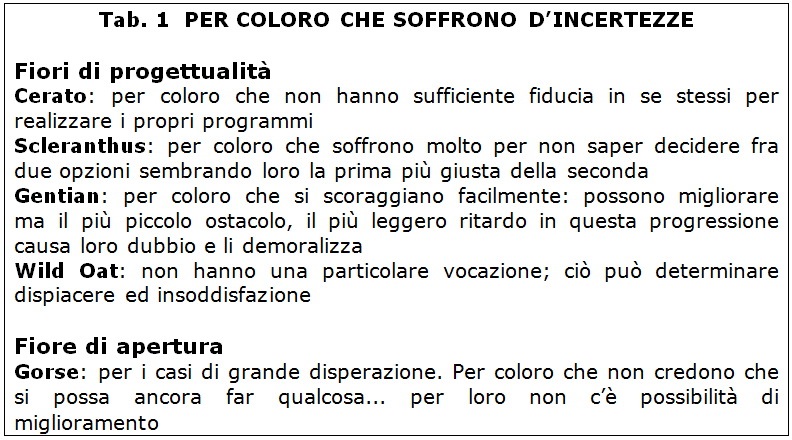 Tab. 1 PER COLORO CHE SOFFRONO D'INCERTEZZE

Fiori di progettualità
Cerato: per coloro che non hanno sufficiente fiducia in se stessi per realizzare i propri programmi
Scleranthus: per coloro che soffrono molto per non saper decidere fra due opzioni sembrando loro la prima più giusta della seconda
Gentian: per coloro che si scoraggiano facilmente: possono migliorare ma il più piccolo ostacolo, il più leggero ritardo in questa progressione causa loro dubbio e li demoralizza
Wild Oat: non hanno una particolare vocazione; ciò può determinare dispiacere ed insoddisfazione

Fiore di apertura
Gorse: per i casi di grande disperazione. Per coloro che non credono che si possa ancora far qualcosa... per loro non c'è possibilità di miglioramento